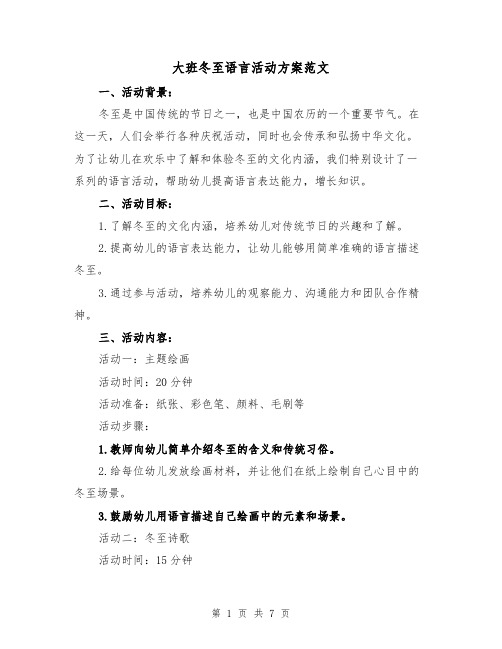 大班冬至语言活动方案范文

一、活动背景：

冬至是中国传统的节日之一，也是中国农历的一个重要节气。在这一天，人们会举行各种庆祝活动，同时也会传承和弘扬中华文化。为了让幼儿在欢乐中了解和体验冬至的文化内涵，我们特别设计了一系列的语言活动，帮助幼儿提高语言表达能力，增长知识。

二、活动目标：

1.了解冬至的文化内涵，培养幼儿对传统节日的兴趣和了解。

2.提高幼儿的语言表达能力，让幼儿能够用简单准确的语言描述冬至。

3.通过参与活动，培养幼儿的观察能力、沟通能力和团队合作精神。

三、活动内容：

活动一：主题绘画

活动时间：20分钟

活动准备：纸张、彩色笔、颜料、毛刷等

活动步骤：

1.教师向幼儿简单介绍冬至的含义和传统习俗。

2.给每位幼儿发放绘画材料，并让他们在纸上绘制自己心目中的冬至场景。

3.鼓励幼儿用语言描述自己绘画中的元素和场景。

活动二：冬至诗歌

活动时间：15分钟

第 1 页 共 7 页